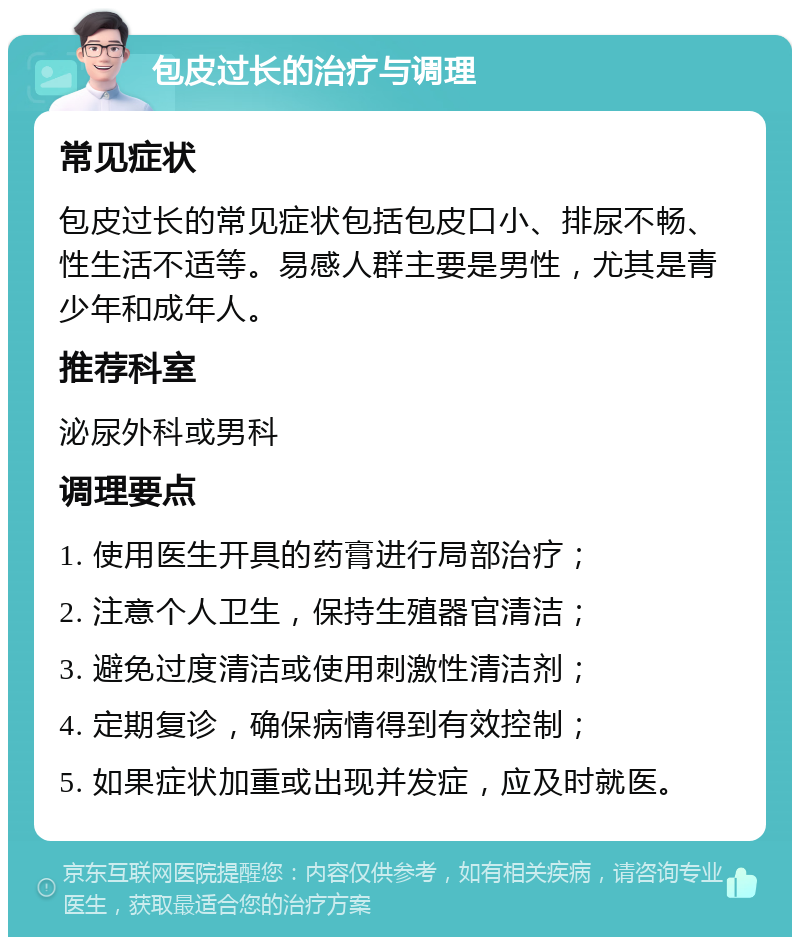 包皮过长的治疗与调理

常见症状

包皮过长的常见症状包括包皮口小、排尿不畅、性生活不适等。易感人群主要是男性，尤其是青少年和成年人。

推荐科室

泌尿外科或男科

调理要点

1. 使用医生开具的药膏进行局部治疗；

2. 注意个人卫生，保持生殖器官清洁；

3. 避免过度清洁或使用刺激性清洁剂；

4. 定期复诊，确保病情得到有效控制；

5. 如果症状加重或出现并发症，应及时就医。

京东互联网医院提醒您：内容仅供参考，如有相关疾病，请咨询专业医生，获取最适合您的治疗方案